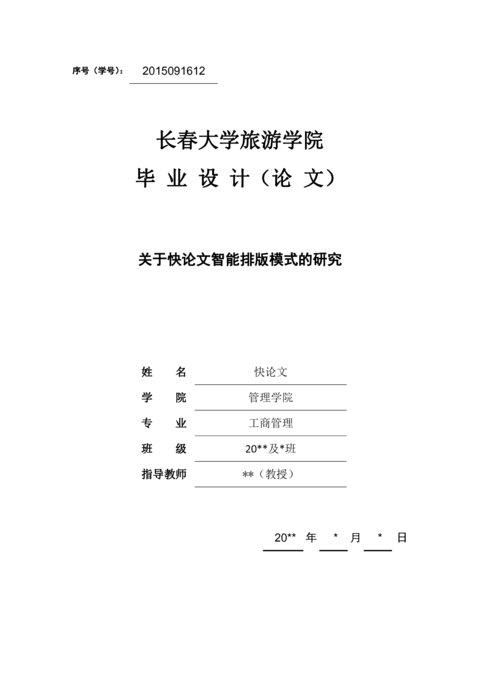 序号（学号）： 2015091612

长春大学旅游学院

毕 业 设 计（论 文）

关于快论文智能排版模式的研究

姓 名 快论文

学 院 管理学院

专 业 工商管理

班 级 20**及*班

指导教师 **（教授）

20** 年 * 月 * 日